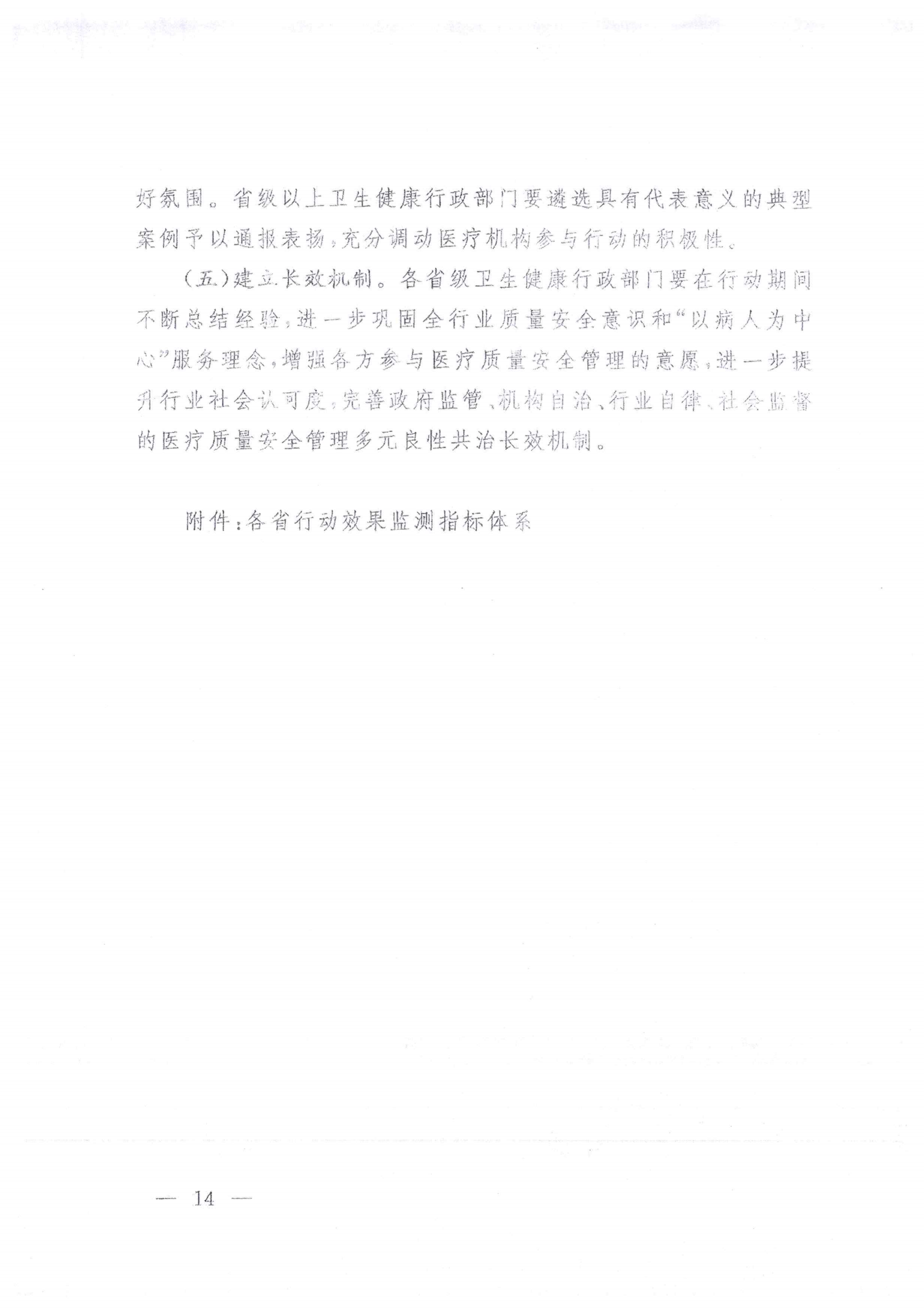 好氛围。省级以上卫生健康行政部门要遴选具有代表意义的典型案例予以通报表扬，充分调动医疗机构参与行动的积极性。

（五）建立长效机制。各省级卫生健康行政部门要在行动期间不断总结经验，进一步巩固全行业质量安全意识和“以病人为中心”服务理念，增强各方参与医疗质量安全管理的意愿，进一步提升行业社会认可度，完善政府监管、机构自治、行业自律、社会监督的医疗质量安全管理多元良性共治长效机制。

附件：各省行动效果监测指标体系

— 14 —